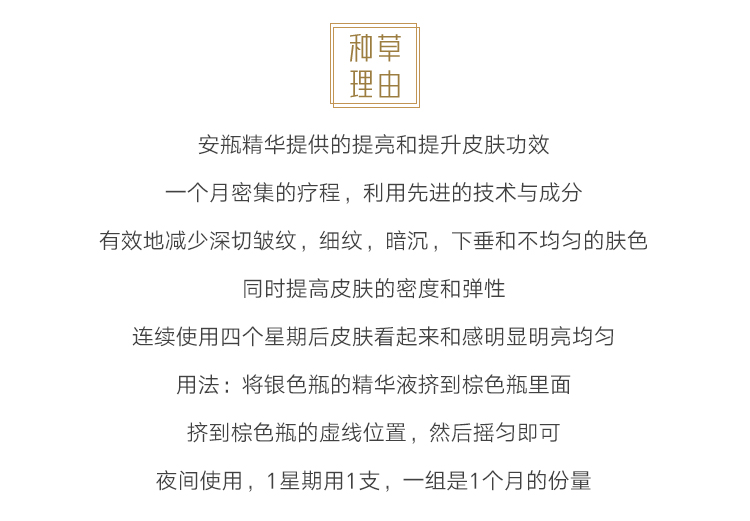 种草
理由

安瓶精华提供的提亮和提升皮肤功效

一个月密集的疗程，利用先进的技术与成分

有效地减少深切皱纹，细纹，暗沉，下垂和不均匀的肤色

同时提高皮肤的密度和弹性

连续使用四个星期后皮肤看起来和感明显明亮均匀

用法：将银色瓶的精华液挤到棕色瓶里面

挤到棕色瓶的虚线位置，然后摇匀即可

夜间使用，1星期用1支，一组是1个月的份量